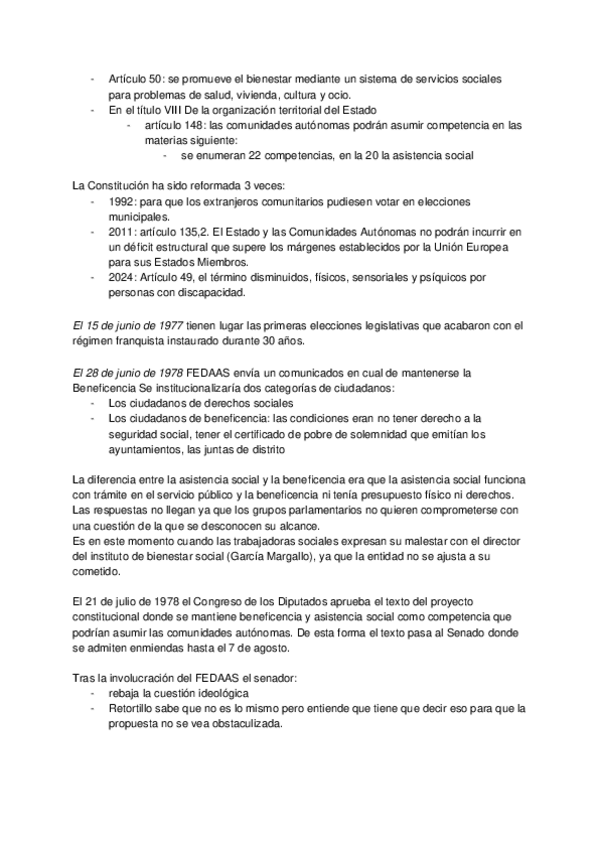 - Artículo 50: se promueve el bienestar mediante un sistema de servicios sociales para problemas de salud, vivienda, cultura y ocio.
- En el título VIII De la organización territorial del Estado
  - artículo 148: las comunidades autónomas podrán asumir competencia en las materias siguiente:
    - se enumeran 22 competencias, en la 20 la asistencia social

La Constitución ha sido reformada 3 veces:
- 1992: para que los extranjeros comunitarios pudiesen votar en elecciones municipales.
- 2011: artículo 135,2. El Estado y las Comunidades Autónomas no podrán incurrir en un déficit estructural que supere los márgenes establecidos por la Unión Europea para sus Estados Miembros.
- 2024: Artículo 49, el término disminuidos, físicos, sensoriales y psíquicos por personas con discapacidad.

El 15 de junio de 1977 tienen lugar las primeras elecciones legislativas que acabaron con el régimen franquista instaurado durante 30 años.

El 28 de junio de 1978 FEDAAS envía un comunicados en cual de mantenerse la Beneficencia Se institucionalizaría dos categorías de ciudadanos:
- Los ciudadanos de derechos sociales
- Los ciudadanos de beneficencia: las condiciones eran no tener derecho a la seguridad social, tener el certificado de pobre de solemnidad que emitían los ayuntamientos, las juntas de distrito

La diferencia entre la asistencia social y la beneficencia era que la asistencia social funciona con trámite en el servicio público y la beneficencia ni tenía presupuesto físico ni derechos. Las respuestas no llegan ya que los grupos parlamentarios no quieren comprometerse con una cuestión de la que se desconocen su alcance.
Es en este momento cuando las trabajadoras sociales expresan su malestar con el director del instituto de bienestar social (García Margallo), ya que la entidad no se ajusta a su cometido.

El 21 de julio de 1978 el Congreso de los Diputados aprueba el texto del proyecto constitucional donde se mantiene beneficencia y asistencia social como competencia que podrían asumir las comunidades autónomas. De esta forma el texto pasa al Senado donde se admiten enmiendas hasta el 7 de agosto.

Tras la involucración del FEDAAS el senador:
- rebaja la cuestión ideológica
- Retortillo sabe que no es lo mismo pero entiende que tiene que decir eso para que la propuesta no se vea obstaculizada.